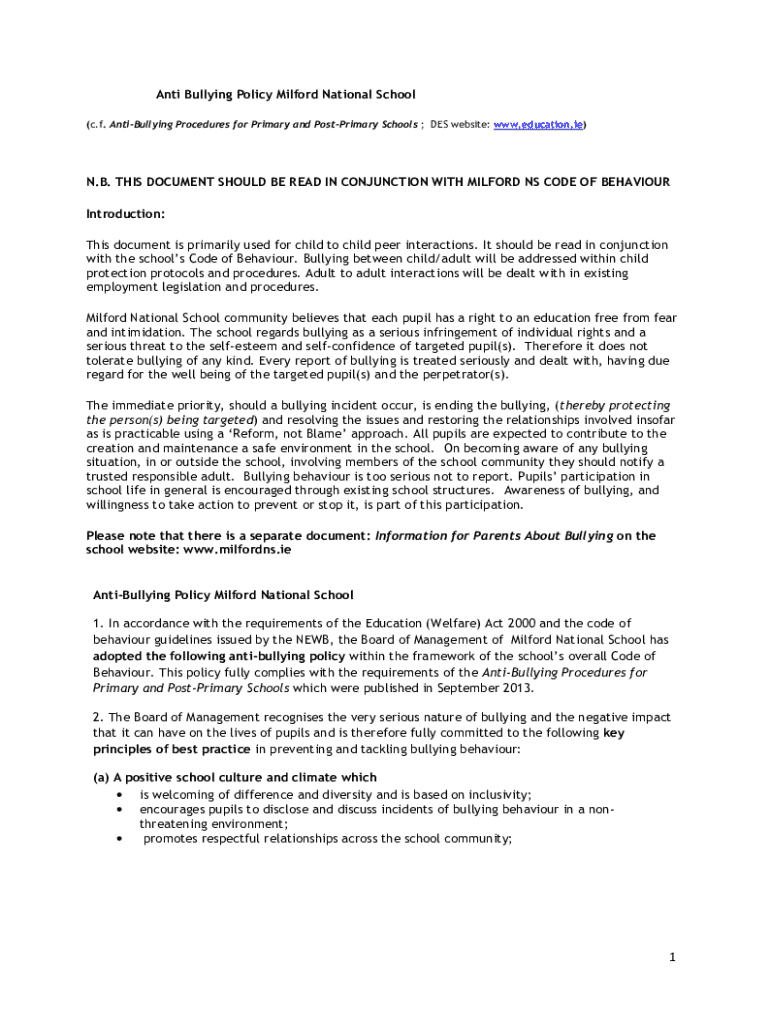 Anti Bullying Policy Milford National School

(c.f. Anti-Bullying Procedures for Primary and Post-Primary Schools ; DES website: www.education.ie)

N.B. THIS DOCUMENT SHOULD BE READ IN CONJUNCTION WITH MILFORD NS CODE OF BEHAVIOUR

Introduction:

This document is primarily used for child to child peer interactions. It should be read in conjunction with the school's Code of Behaviour. Bullying between child/adult will be addressed within child protection protocols and procedures. Adult to adult interactions will be dealt with in existing employment legislation and procedures.

Milford National School community believes that each pupil has a right to an education free from fear and intimidation. The school regards bullying as a serious infringement of individual rights and a serious threat to the self-esteem and self-confidence of targeted pupil(s). Therefore it does not tolerate bullying of any kind. Every report of bullying is treated seriously and dealt with, having due regard for the well being of the targeted pupil(s) and the perpetrator(s).

The immediate priority, should a bullying incident occur, is ending the bullying, (thereby protecting the person(s) being targeted) and resolving the issues and restoring the relationships involved insofar as is practicable using a 'Reform, not Blame' approach. All pupils are expected to contribute to the creation and maintenance a safe environment in the school. On becoming aware of any bullying situation, in or outside the school, involving members of the school community they should notify a trusted responsible adult. Bullying behaviour is too serious not to report. Pupils' participation in school life in general is encouraged through existing school structures. Awareness of bullying, and willingness to take action to prevent or stop it, is part of this participation.

Please note that there is a separate document: Information for Parents About Bullying on the school website: www.milfordns.ie

Anti-Bullying Policy Milford National School

1. In accordance with the requirements of the Education (Welfare) Act 2000 and the code of behaviour guidelines issued by the NEWB, the Board of Management of Milford National School has adopted the following anti-bullying policy within the framework of the school's overall Code of Behaviour. This policy fully complies with the requirements of the Anti-Bullying Procedures for Primary and Post-Primary Schools which were published in September 2013.

2. The Board of Management recognises the very serious nature of bullying and the negative impact that it can have on the lives of pupils and is therefore fully committed to the following key principles of best practice in preventing and tackling bullying behaviour:

(a) A positive school culture and climate which
• is welcoming of difference and diversity and is based on inclusivity;
• encourages pupils to disclose and discuss incidents of bullying behaviour in a non-threatening environment;
• promotes respectful relationships across the school community;

1